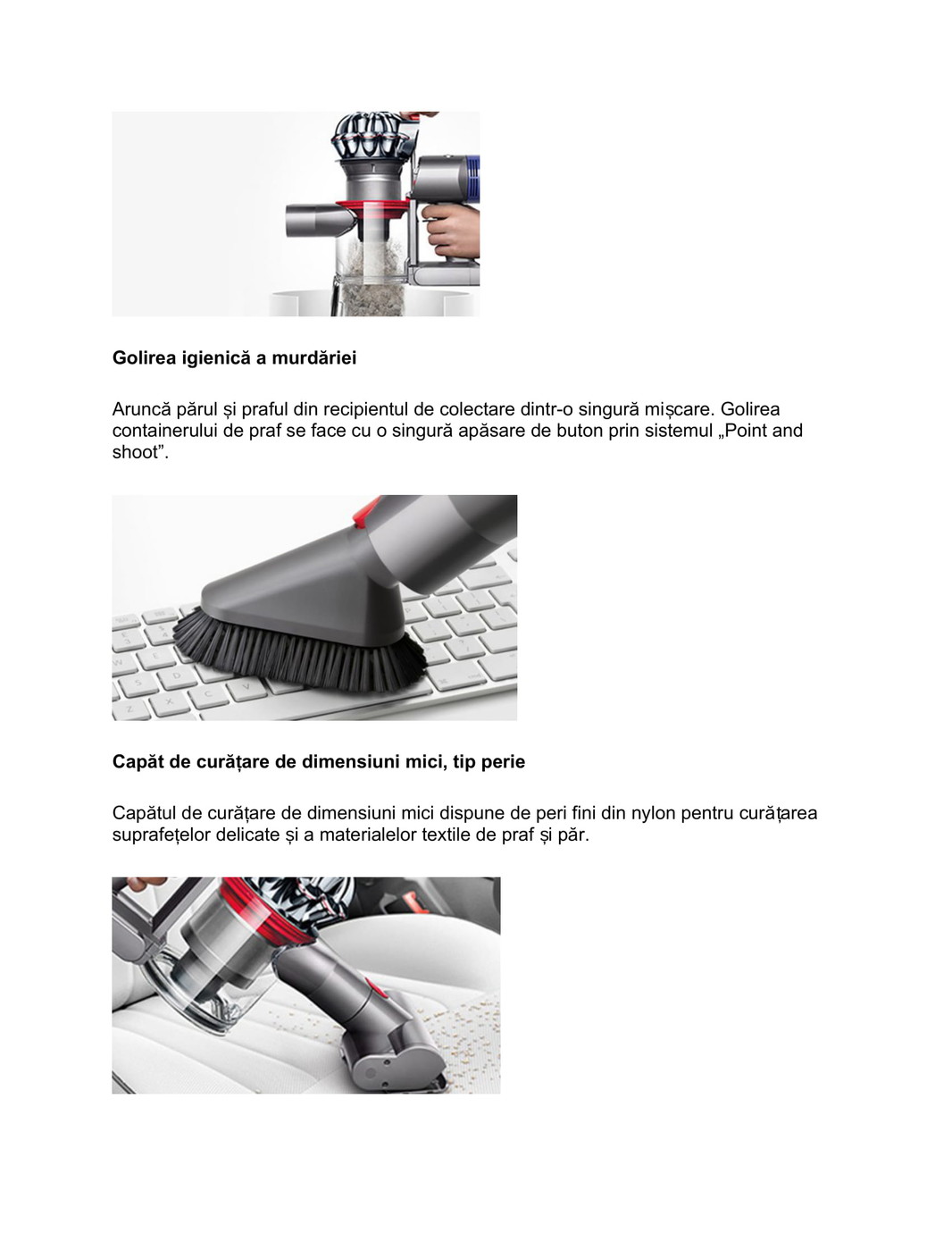 Golirea igienică a murdăriei

Aruncă părul și praful din recipientul de colectare dintr-o singură mișcare. Golirea containerului de praf se face cu o singură apăsare de buton prin sistemul „Point and shoot”.

Capăt de curățare de dimensiuni mici, tip perie

Capătul de curățare de dimensiuni mici dispune de peri fini din nylon pentru curățarea suprafețelor delicate și a materialelor textile de praf și păr.